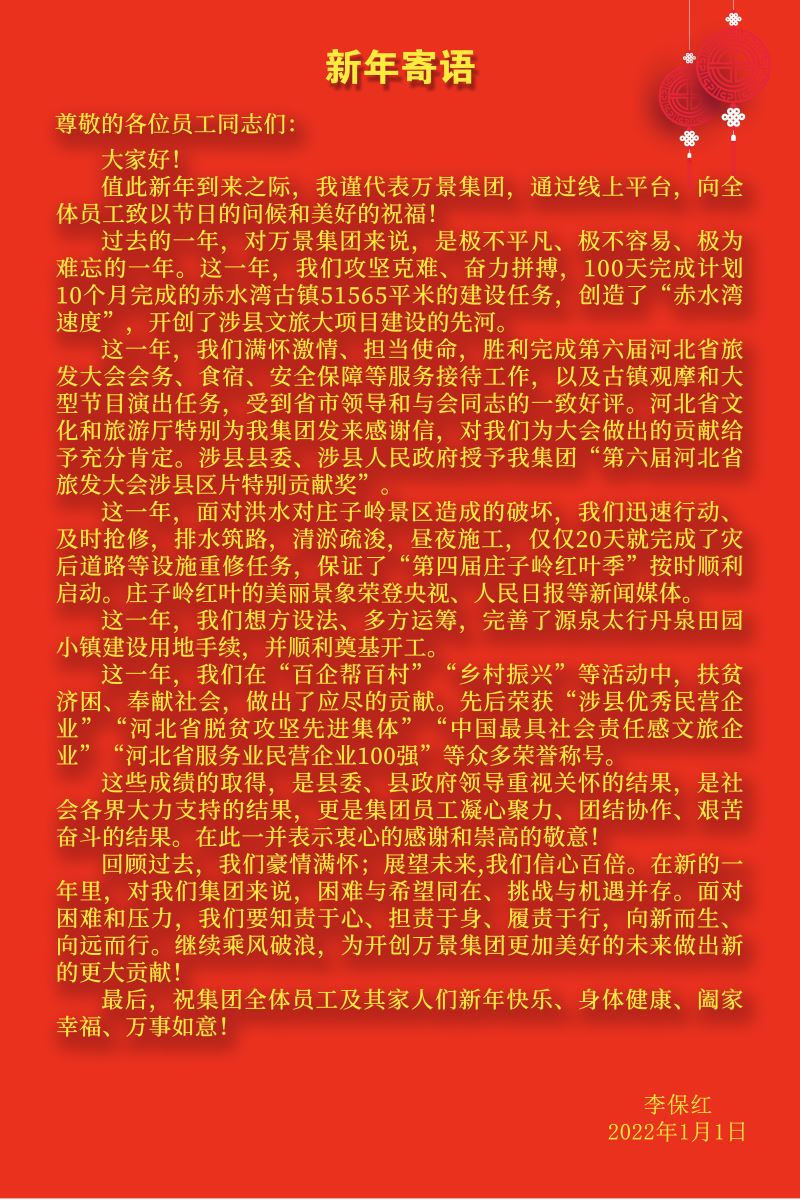 新年寄语

尊敬的各位员工同志们：

大家好！

值此新年到来之际，我谨代表万景集团，通过线上平台，向全体员工致以节日的问候和美好的祝福！

过去的一年，对万景集团来说，是极不平凡、极不容易、极为难忘的一年。这一年，我们攻坚克难、奋力拼搏，100天完成计划10个月完成的赤水湾古镇51565平米的建设任务，创造了“赤水湾速度”，开创了涉县文旅大项目建设的先河。

这一年，我们满怀激情、担当使命，胜利完成第六届河北省旅发大会会务、食宿、安全保障等服务接待工作，以及古镇观摩和大型节目演出任务，受到省市领导和与会同志的一致好评。河北省文化和旅游厅特别为我集团发来感谢信，对我们为大会做出的贡献给予充分肯定。涉县县委、涉县人民政府授予我集团“第六届河北省旅发大会涉县区片特别贡献奖”。

这一年，面对洪水对庄子岭景区造成的破坏，我们迅速行动、及时抢修，排水筑路，清淤疏浚，昼夜施工，仅仅20天就完成了灾后道路等设施重修任务，保证了“第四届庄子岭红叶季”按时顺利启动。庄子岭红叶的美丽景象荣登央视、人民日报等新闻媒体。

这一年，我们想方设法、多方运筹，完善了源泉太行丹泉田园小镇建设用地手续，并顺利奠基开工。

这一年，我们在“百企帮百村”“乡村振兴”等活动中，扶贫济困、奉献社会，做出了应尽的贡献。先后荣获“涉县优秀民营企业”“河北省脱贫攻坚先进集体”“中国最具社会责任感文旅企业”“河北省服务业民营企业100强”等众多荣誉称号。

这些成绩的取得，是县委、县政府领导重视关怀的结果，是社会各界大力支持的结果，更是集团员工凝心聚力、团结协作、艰苦奋斗的结果。在此一并表示衷心的感谢和崇高的敬意！

回顾过去，我们豪情满怀；展望未来,我们信心百倍。在新的一年里，对我们集团来说，困难与希望同在、挑战与机遇并存。面对困难和压力，我们要知责于心、担责于身、履责于行，向新而生、向远而行。继续乘风破浪，为开创万景集团更加美好的未来做出新的更大贡献！

最后，祝集团全体员工及其家人们新年快乐、身体健康、阖家幸福、万事如意！

李保红
2022年1月1日